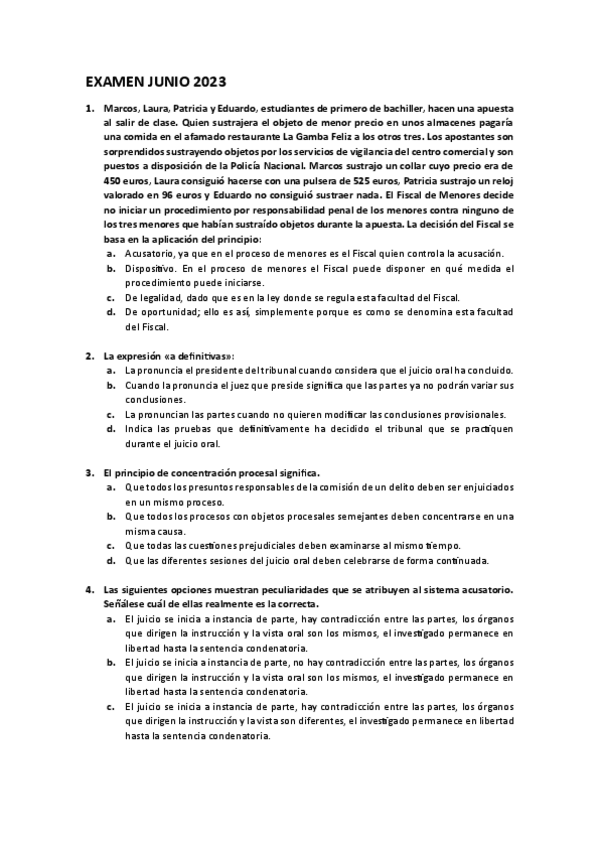 EXAMEN JUNIO 2023

1. Marcos, Laura, Patricia y Eduardo, estudiantes de primero de bachiller, hacen una apuesta al salir de clase. Quien sustrajera el objeto de menor precio en unos almacenes pagaría una comida en el afamado restaurante La Gamba Feliz a los otros tres. Los apostantes son sorprendidos sustrayendo objetos por los servicios de vigilancia del centro comercial y son puestos a disposición de la Policía Nacional. Marcos sustrajo un collar cuyo precio era de 450 euros, Laura consiguió hacerse con una pulsera de 525 euros, Patricia sustrajo un reloj valorado en 96 euros y Eduardo no consiguió sustraer nada. El Fiscal de Menores decide no iniciar un procedimiento por responsabilidad penal de los menores contra ninguno de los tres menores que habían sustraído objetos durante la apuesta. La decisión del Fiscal se basa en la aplicación del principio:
a. Acusatorio, ya que en el proceso de menores es el Fiscal quien controla la acusación.
b. Dispositivo. En el proceso de menores el Fiscal puede disponer en qué medida el procedimiento puede iniciarse.
c. De legalidad, dado que es en la ley donde se regula esta facultad del Fiscal.
d. De oportunidad; ello es así, simplemente porque es como se denomina esta facultad del Fiscal.

2. La expresión «a definitivas»:
a. La pronuncia el presidente del tribunal cuando considera que el juicio oral ha concluido.
b. Cuando la pronuncia el juez que preside significa que las partes ya no podrán variar sus conclusiones.
c. La pronuncian las partes cuando no quieren modificar las conclusiones provisionales.
d. Indica las pruebas que definitivamente ha decidido el tribunal que se practiquen durante el juicio oral.

3. El principio de concentración procesal significa.
a. Que todos los presuntos responsables de la comisión de un delito deben ser enjuiciados en un mismo proceso.
b. Que todos los procesos con objetos procesales semejantes deben concentrarse en una misma causa.
c. Que todas las cuestiones prejudiciales deben examinarse al mismo tiempo.
d. Que las diferentes sesiones del juicio oral deben celebrarse de forma continuada.

4. Las siguientes opciones muestran peculiaridades que se atribuyen al sistema acusatorio. Señálese cuál de ellas realmente es la correcta.
a. El juicio se inicia a instancia de parte, hay contradicción entre las partes, los órganos que dirigen la instrucción y la vista oral son los mismos, el investigado permanece en libertad hasta la sentencia condenatoria.
b. El juicio se inicia a instancia de parte, no hay contradicción entre las partes, los órganos que dirigen la instrucción y la vista oral son los mismos, el investigado permanece en libertad hasta la sentencia condenatoria.
c. El juicio se inicia a instancia de parte, hay contradicción entre las partes, los órganos que dirigen la instrucción y la vista son diferentes, el investigado permanece en libertad hasta la sentencia condenatoria.